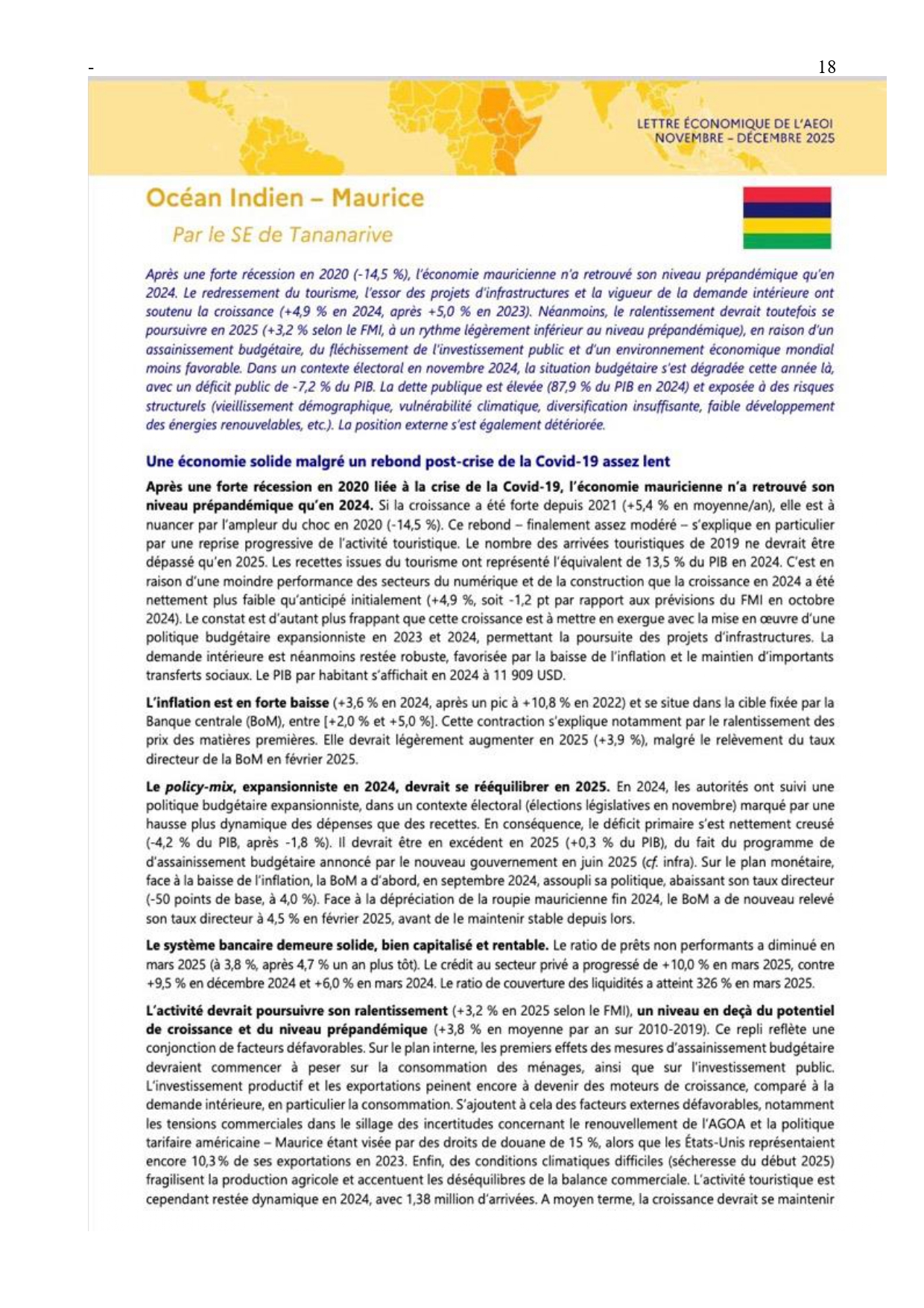 - 18

LETTRE ÉCONOMIQUE DE L'AEOI
NOVEMBRE – DÉCEMBRE 2025

Océan Indien – Maurice

Par le SE de Tananarive

Après une forte récession en 2020 (-14,5 %), l'économie mauricienne n'a retrouvé son niveau prépandémique qu'en 2024. Le redressement du tourisme, l'essor des projets d'infrastructures et la vigueur de la demande intérieure ont soutenu la croissance (+4,9 % en 2024, après +5,0 % en 2023). Néanmoins, le ralentissement devrait toutefois se poursuivre en 2025 (+3,2 % selon le FMI, à un rythme légèrement inférieur au niveau prépandémique), en raison d'un assainissement budgétaire, du fléchissement de l'investissement public et d'un environnement économique mondial moins favorable. Dans un contexte électoral en novembre 2024, la situation budgétaire s'est dégradée cette année là, avec un déficit public de -7,2 % du PIB. La dette publique est élevée (87,9 % du PIB en 2024) et exposée à des risques structurels (vieillissement démographique, vulnérabilité climatique, diversification insuffisante, faible développement des énergies renouvelables, etc.). La position externe s'est également détériorée.

Une économie solide malgré un rebond post-crise de la Covid-19 assez lent

Après une forte récession en 2020 liée à la crise de la Covid-19, l'économie mauricienne n'a retrouvé son niveau prépandémique qu'en 2024. Si la croissance a été forte depuis 2021 (+5,4 % en moyenne/an), elle est à nuancer par l'ampleur du choc en 2020 (-14,5 %). Ce rebond – finalement assez modéré – s'explique en particulier par une reprise progressive de l'activité touristique. Le nombre des arrivées touristiques de 2019 ne devrait être dépassé qu'en 2025. Les recettes issues du tourisme ont représenté l'équivalent de 13,5 % du PIB en 2024. C'est en raison d'une moindre performance des secteurs du numérique et de la construction que la croissance en 2024 a été nettement plus faible qu'anticipé initialement (+4,9 %, soit -1,2 pt par rapport aux prévisions du FMI en octobre 2024). Le constat est d'autant plus frappant que cette croissance est à mettre en exergue avec la mise en œuvre d'une politique budgétaire expansionniste en 2023 et 2024, permettant la poursuite des projets d'infrastructures. La demande intérieure est néanmoins restée robuste, favorisée par la baisse de l'inflation et le maintien d'importants transferts sociaux. Le PIB par habitant s'affichait en 2024 à 11 909 USD.

L'inflation est en forte baisse (+3,6 % en 2024, après un pic à +10,8 % en 2022) et se situe dans la cible fixée par la Banque centrale (BoM), entre [+2,0 % et +5,0 %]. Cette contraction s'explique notamment par le ralentissement des prix des matières premières. Elle devrait légèrement augmenter en 2025 (+3,9 %), malgré le relèvement du taux directeur de la BoM en février 2025.

Le policy-mix, expansionniste en 2024, devrait se rééquilibrer en 2025. En 2024, les autorités ont suivi une politique budgétaire expansionniste, dans un contexte électoral (élections législatives en novembre) marqué par une hausse plus dynamique des dépenses que des recettes. En conséquence, le déficit primaire s'est nettement creusé (-4,2 % du PIB, après -1,8 %). Il devrait être en excédent en 2025 (+0,3 % du PIB), du fait du programme de d'assainissement budgétaire annoncé par le nouveau gouvernement en juin 2025 (cf. infra). Sur le plan monétaire, face à la baisse de l'inflation, la BoM a d'abord, en septembre 2024, assoupli sa politique, abaissant son taux directeur (-50 points de base, à 4,0 %). Face à la dépréciation de la roupie mauricienne fin 2024, le BoM a de nouveau relevé son taux directeur à 4,5 % en février 2025, avant de le maintenir stable depuis lors.

Le système bancaire demeure solide, bien capitalisé et rentable. Le ratio de prêts non performants a diminué en mars 2025 (à 3,8 %, après 4,7 % un an plus tôt). Le crédit au secteur privé a progressé de +10,0 % en mars 2025, contre +9,5 % en décembre 2024 et +6,0 % en mars 2024. Le ratio de couverture des liquidités a atteint 326 % en mars 2025.

L'activité devrait poursuivre son ralentissement (+3,2 % en 2025 selon le FMI), un niveau en deçà du potentiel de croissance et du niveau prépandémique (+3,8 % en moyenne par an sur 2010-2019). Ce repli reflète une conjonction de facteurs défavorables. Sur le plan interne, les premiers effets des mesures d'assainissement budgétaire devraient commencer à peser sur la consommation des ménages, ainsi que sur l'investissement public. L'investissement productif et les exportations peinent encore à devenir des moteurs de croissance, comparé à la demande intérieure, en particulier la consommation. S'ajoutent à cela des facteurs externes défavorables, notamment les tensions commerciales dans le sillage des incertitudes concernant le renouvellement de l'AGOA et la politique tarifaire américaine – Maurice étant visée par des droits de douane de 15 %, alors que les États-Unis représentaient encore 10,3 % de ses exportations en 2023. Enfin, des conditions climatiques difficiles (sécheresse du début 2025) fragilisent la production agricole et accentuent les déséquilibres de la balance commerciale. L'activité touristique est cependant restée dynamique en 2024, avec 1,38 million d'arrivées. A moyen terme, la croissance devrait se maintenir